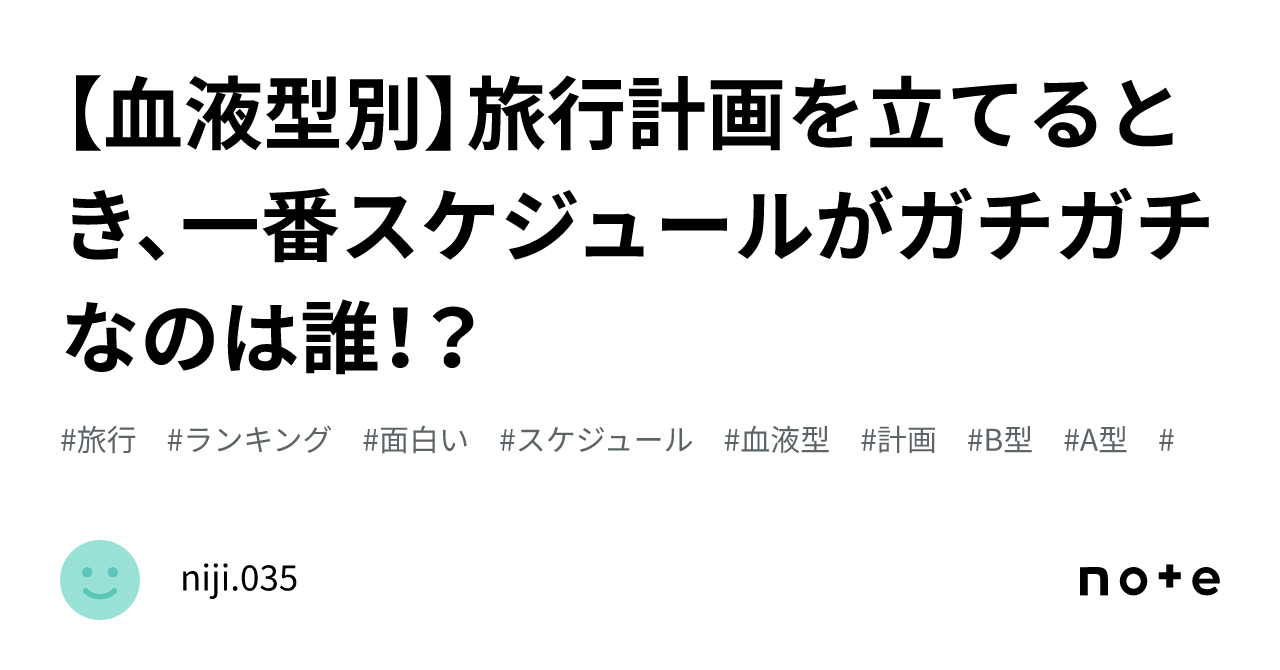 【血液型別】旅行計画を立てるとき、一番スケジュールがガチガチなのは誰!?

#旅行 #ランキング #面白い #スケジュール #血液型 #計画 #B型 #A型 #

niji.035

note